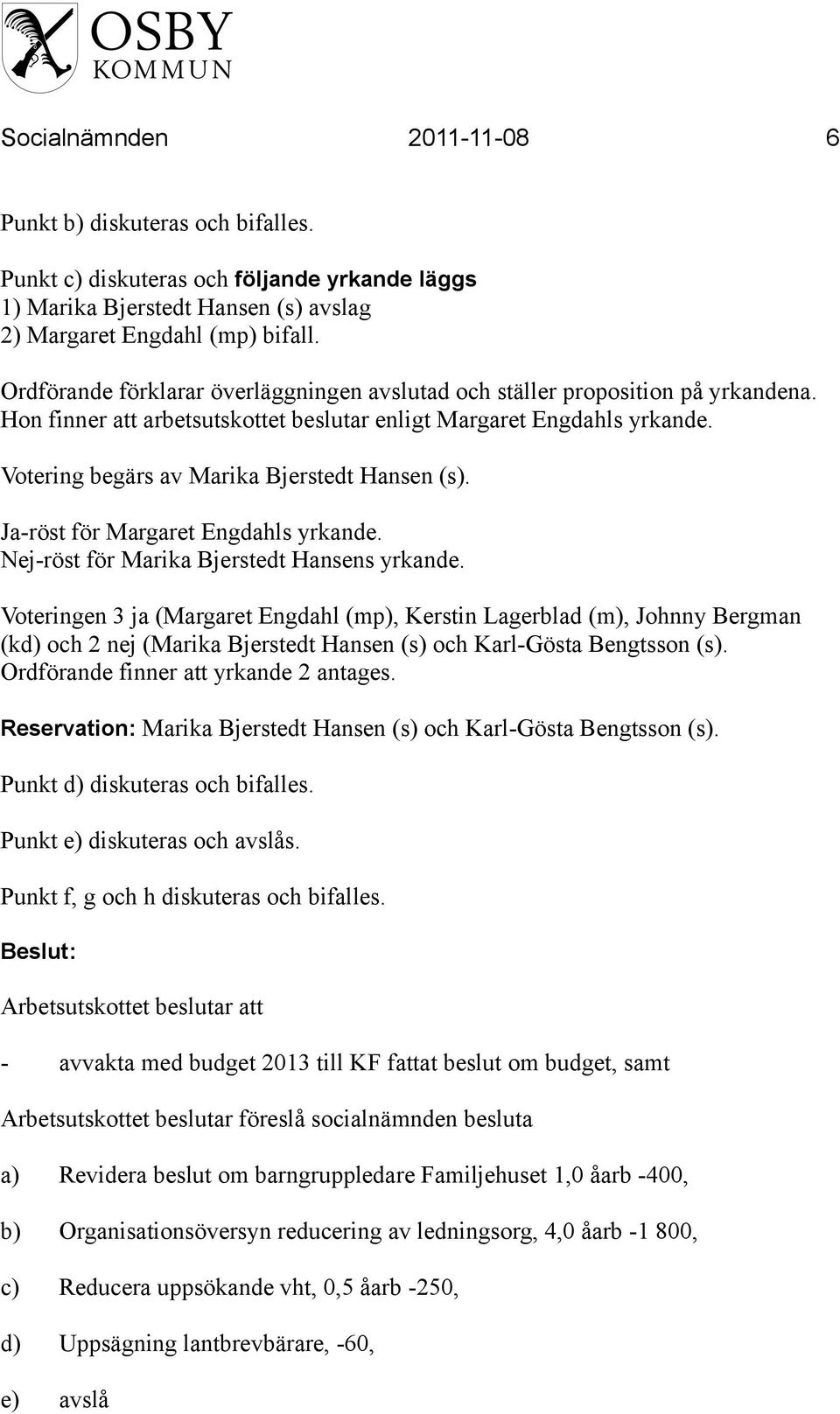 OSBY
KOMMUN

Socialnämnden 2011-11-08 6

Punkt b) diskuteras och bifalles.

Punkt c) diskuteras och följande yrkande läggs
1) Marika Bjerstedt Hansen (s) avslag
2) Margaret Engdahl (mp) bifall.

Ordförande förklarar överläggningen avslutad och ställer proposition på yrkandena. Hon finner att arbetsutskottet beslutar enligt Margaret Engdahls yrkande.

Votering begärs av Marika Bjerstedt Hansen (s).

Ja-röst för Margaret Engdahls yrkande.
Nej-röst för Marika Bjerstedt Hansens yrkande.

Voteringen 3 ja (Margaret Engdahl (mp), Kerstin Lagerblad (m), Johnny Bergman (kd) och 2 nej (Marika Bjerstedt Hansen (s) och Karl-Gösta Bengtsson (s). Ordförande finner att yrkande 2 antages.

Reservation: Marika Bjerstedt Hansen (s) och Karl-Gösta Bengtsson (s).

Punkt d) diskuteras och bifalles.

Punkt e) diskuteras och avslås.

Punkt f, g och h diskuteras och bifalles.

Beslut:

Arbetsutskottet beslutar att

- avvakta med budget 2013 till KF fattat beslut om budget, samt

Arbetsutskottet beslutar föreslå socialnämnden besluta

a) Revidera beslut om barngruppledare Familjehuset 1,0 åarb -400,

b) Organisationsöversyn reducering av ledningsorg, 4,0 åarb -1 800,

c) Reducera uppsökande vht, 0,5 åarb -250,

d) Uppsägning lantbrevbärare, -60,

e) avslå